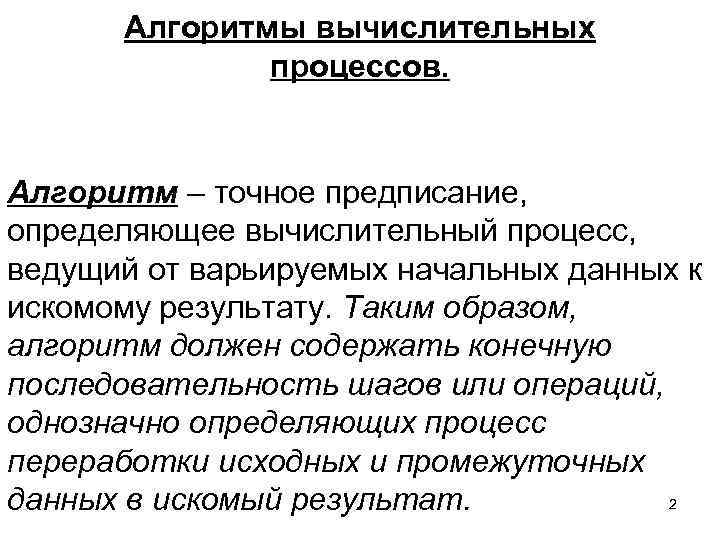 Алгоритмы вычислительных процессов.

Алгоритм – точное предписание, определяющее вычислительный процесс, ведущий от варьируемых начальных данных к искомому результату. Таким образом, алгоритм должен содержать конечную последовательность шагов или операций, однозначно определяющих процесс переработки исходных и промежуточных данных в искомый результат.

2